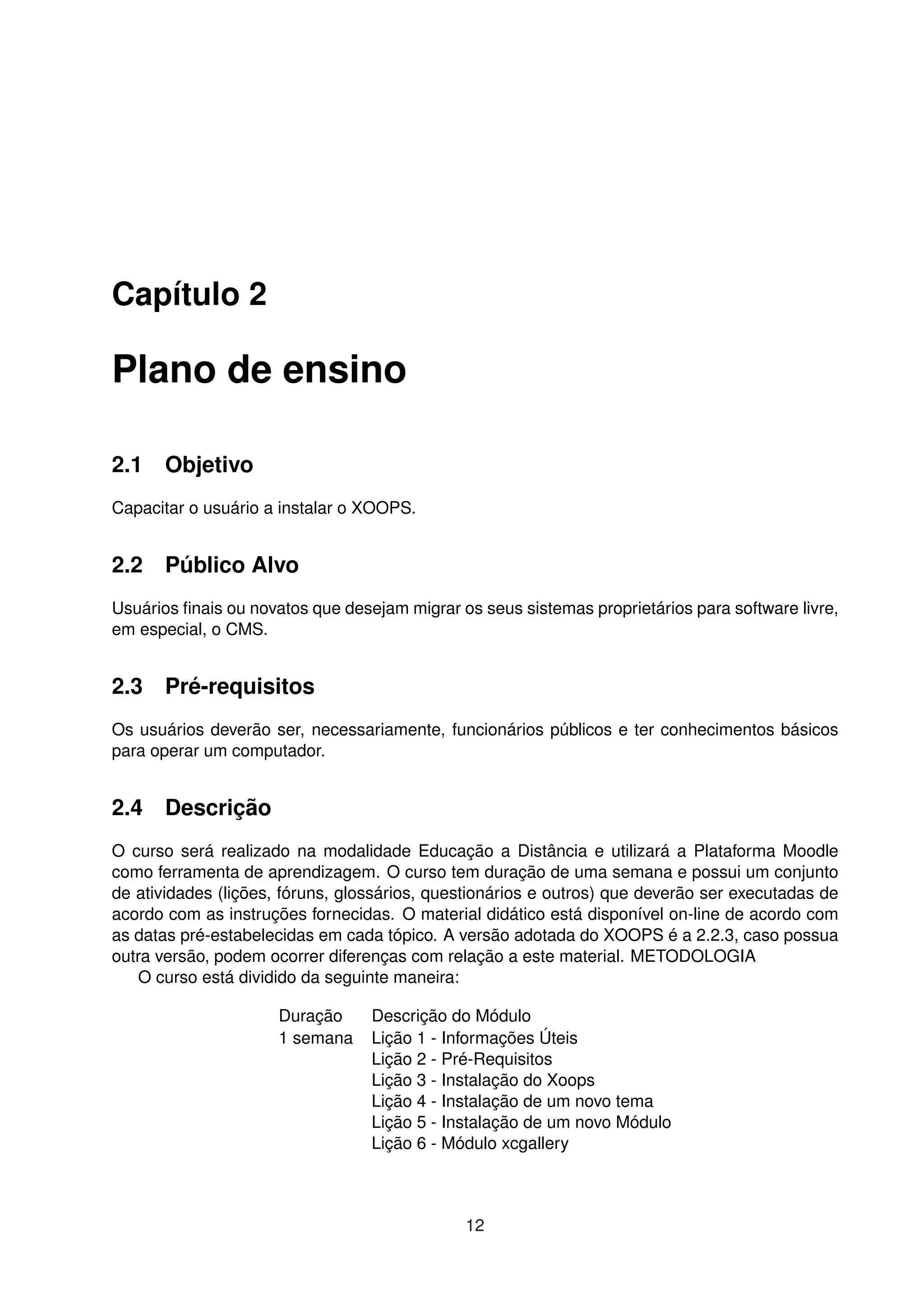 Capítulo 2

Plano de ensino

2.1 Objetivo

Capacitar o usuário a instalar o XOOPS.

2.2 Público Alvo

Usuários finais ou novatos que desejam migrar os seus sistemas proprietários para software livre, em especial, o CMS.

2.3 Pré-requisitos

Os usuários deverão ser, necessariamente, funcionários públicos e ter conhecimentos básicos para operar um computador.

2.4 Descrição

O curso será realizado na modalidade Educação a Distância e utilizará a Plataforma Moodle como ferramenta de aprendizagem. O curso tem duração de uma semana e possui um conjunto de atividades (lições, fóruns, glossários, questionários e outros) que deverão ser executadas de acordo com as instruções fornecidas. O material didático está disponível on-line de acordo com as datas pré-estabelecidas em cada tópico. A versão adotada do XOOPS é a 2.2.3, caso possua outra versão, podem ocorrer diferenças com relação a este material. METODOLOGIA

O curso está dividido da seguinte maneira:

| Duração | Descrição do Módulo |
|---|---|
| 1 semana | Lição 1 - Informações Úteis |
| | Lição 2 - Pré-Requisitos |
| | Lição 3 - Instalação do Xoops |
| | Lição 4 - Instalação de um novo tema |
| | Lição 5 - Instalação de um novo Módulo |
| | Lição 6 - Módulo xcgallery |

12